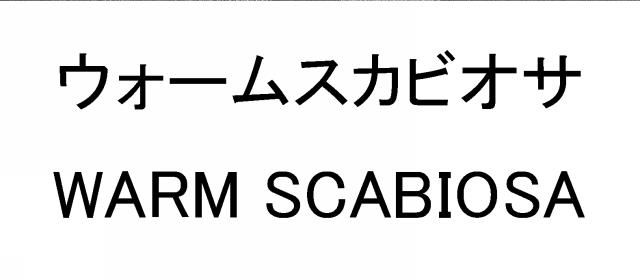 ウォームスカビオサ

WARM SCABIOSA